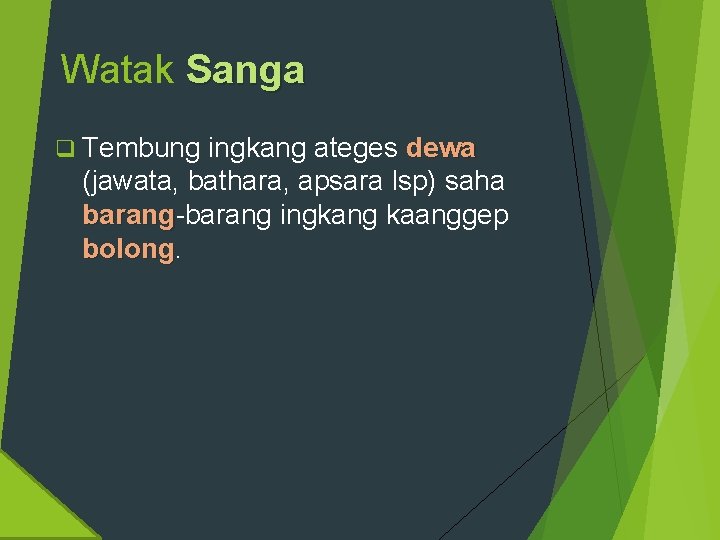 Watak Sanga

Tembung ingkang ateges dewa (jawata, bathara, apsara lsp) saha barang-barang ingkang kaanggep bolong.